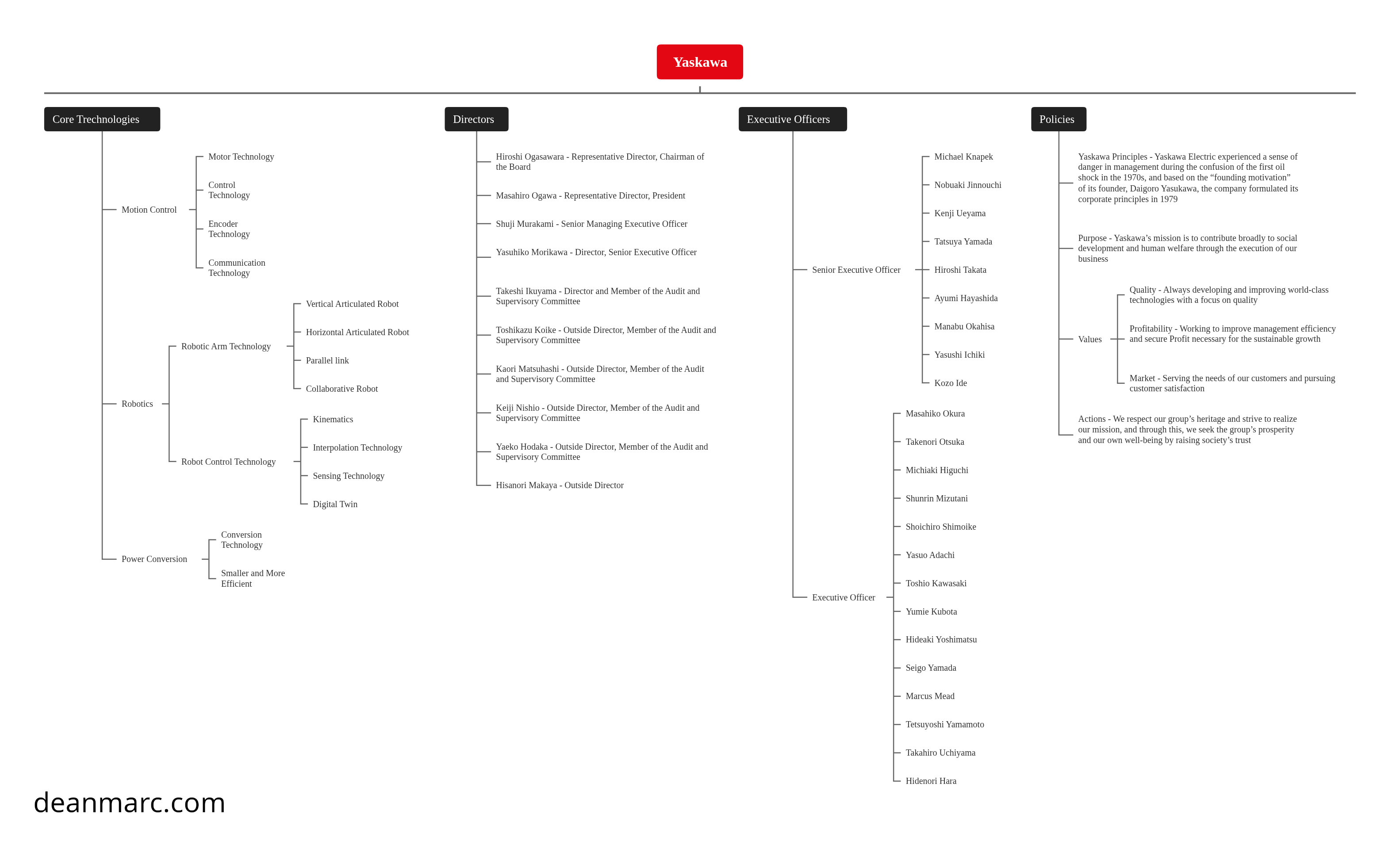 Yaskawa

Core Trechnologies

Motion Control

Motor Technology

Control Technology

Encoder Technology

Communication Technology

Robotics

Robotic Arm Technology

Vertical Articulated Robot

Horizontal Articulated Robot

Parallel link

Collaborative Robot

Robot Control Technology

Kinematics

Interpolation Technology

Sensing Technology

Digital Twin

Power Conversion

Conversion Technology

Smaller and More Efficient

Directors

Hiroshi Ogasawara - Representative Director, Chairman of the Board

Masahiro Ogawa - Representative Director, President

Shuji Murakami - Senior Managing Executive Officer

Yasuhiko Morikawa - Director, Senior Executive Officer

Takeshi Ikuyama - Director and Member of the Audit and Supervisory Committee

Toshikazu Koike - Outside Director, Member of the Audit and Supervisory Committee

Kaori Matsuhashi - Outside Director, Member of the Audit and Supervisory Committee

Keiji Nishio - Outside Director, Member of the Audit and Supervisory Committee

Yaeko Hodaka - Outside Director, Member of the Audit and Supervisory Committee

Hisanori Makaya - Outside Director

Executive Officers

Senior Executive Officer

Michael Knapek

Nobuaki Jinnouchi

Kenji Ueyama

Tatsuya Yamada

Hiroshi Takata

Ayumi Hayashida

Manabu Okahisa

Yasushi Ichiki

Kozo Ide

Executive Officer

Masahiko Okura

Takenori Otsuka

Michiaki Higuchi

Shunrin Mizutani

Shoichiro Shimoike

Yasuo Adachi

Toshio Kawasaki

Yumie Kubota

Hideaki Yoshimatsu

Seigo Yamada

Marcus Mead

Tetsuyoshi Yamamoto

Takahiro Uchiyama

Hidenori Hara

Policies

Yaskawa Principles - Yaskawa Electric experienced a sense of danger in management during the confusion of the first oil shock in the 1970s, and based on the “founding motivation” of its founder, Daigoro Yasukawa, the company formulated its corporate principles in 1979

Purpose - Yaskawa’s mission is to contribute broadly to social development and human welfare through the execution of our business

Values

Quality - Always developing and improving world-class technologies with a focus on quality

Profitability - Working to improve management efficiency and secure Profit necessary for the sustainable growth

Market - Serving the needs of our customers and pursuing customer satisfaction

Actions - We respect our group’s heritage and strive to realize our mission, and through this, we seek the group’s prosperity and our own well-being by raising society’s trust

deanmarc.com